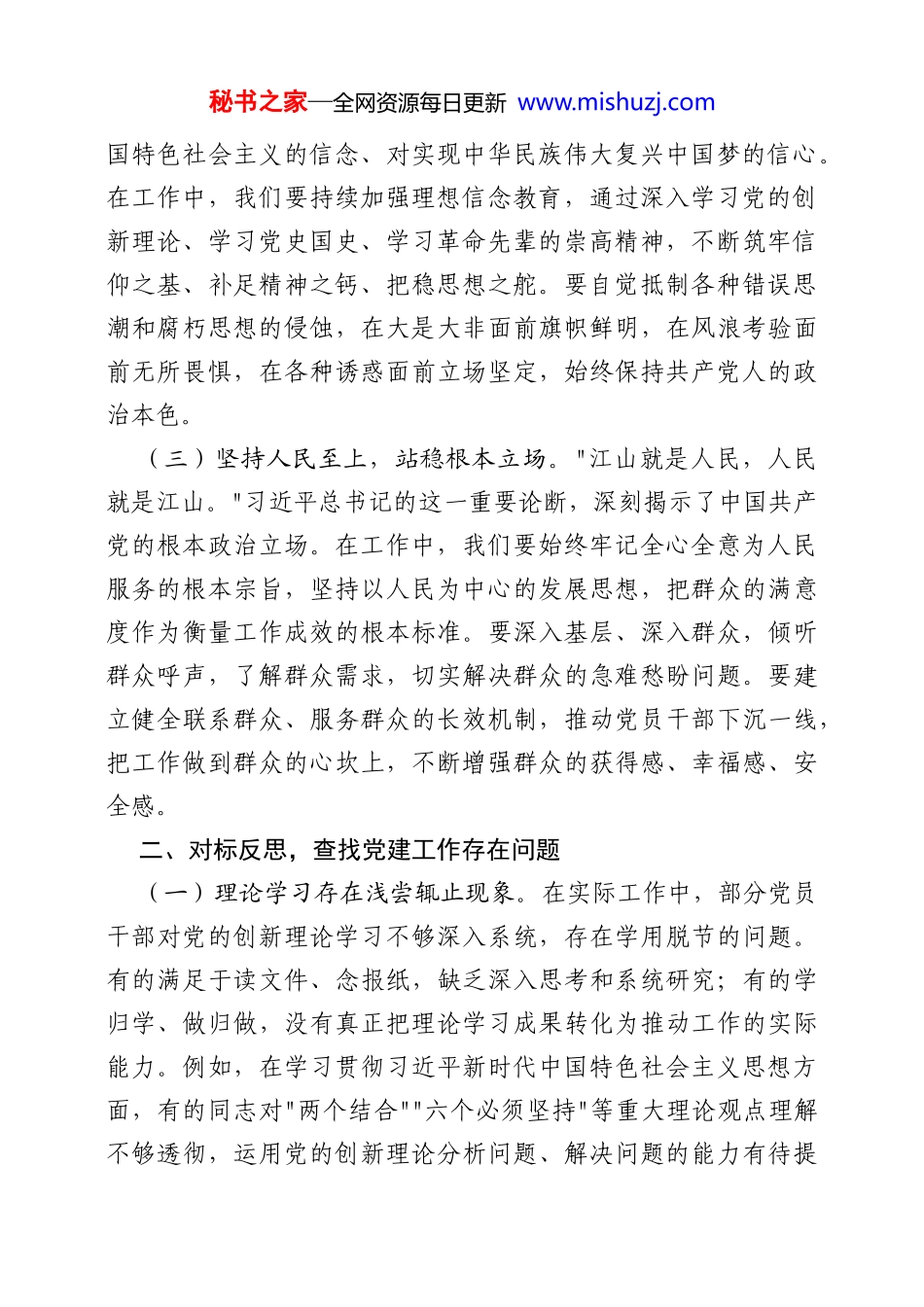 秘书之家—全网资源每日更新 www.mishuzj.com

国特色社会主义的信念、对实现中华民族伟大复兴中国梦的信心。在工作中，我们要持续加强理想信念教育，通过深入学习党的创新理论、学习党史国史、学习革命先辈的崇高精神，不断筑牢信仰之基、补足精神之钙、把稳思想之舵。要自觉抵制各种错误思潮和腐朽思想的侵蚀，在大是大非面前旗帜鲜明，在风浪考验面前无所畏惧，在各种诱惑面前立场坚定，始终保持共产党人的政治本色。

（三）坚持人民至上，站稳根本立场。"江山就是人民，人民就是江山。"习近平总书记的这一重要论断，深刻揭示了中国共产党的根本政治立场。在工作中，我们要始终牢记全心全意为人民服务的根本宗旨，坚持以人民为中心的发展思想，把群众的满意度作为衡量工作成效的根本标准。要深入基层、深入群众，倾听群众呼声，了解群众需求，切实解决群众的急难愁盼问题。要建立健全联系群众、服务群众的长效机制，推动党员干部下沉一线，把工作做到群众的心坎上，不断增强群众的获得感、幸福感、安全感。

二、对标反思，查找党建工作存在问题

（一）理论学习存在浅尝辄止现象。在实际工作中，部分党员干部对党的创新理论学习不够深入系统，存在学用脱节的问题。有的满足于读文件、念报纸，缺乏深入思考和系统研究；有的学归学、做归做，没有真正把理论学习成果转化为推动工作的实际能力。例如，在学习贯彻习近平新时代中国特色社会主义思想方面，有的同志对"两个结合""六个必须坚持"等重大理论观点理解不够透彻，运用党的创新理论分析问题、解决问题的能力有待提